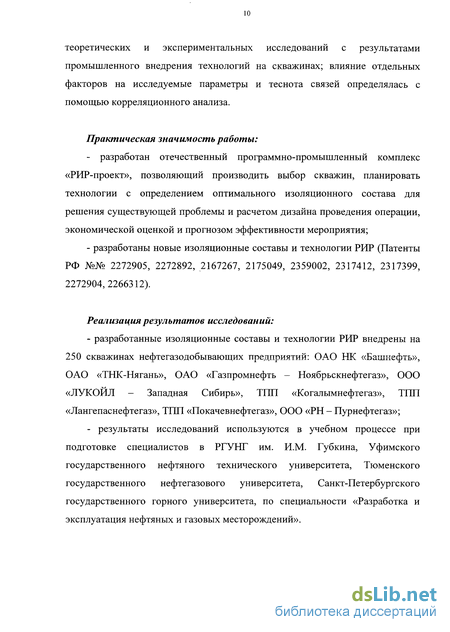 10

теоретических и экспериментальных исследований с результатами промышленного внедрения технологий на скважинах; влияние отдельных факторов на исследуемые параметры и теснота связей определялась с помощью корреляционного анализа.

Практическая значимость работы:

- разработан отечественный программно-промышленный комплекс «РИР-проект», позволяющий производить выбор скважин, планировать технологии с определением оптимального изоляционного состава для решения существующей проблемы и расчетом дизайна проведения операции, экономической оценкой и прогнозом эффективности мероприятия;

- разработаны новые изоляционные составы и технологии РИР (Патенты РФ №№ 2272905, 2272892, 2167267, 2175049, 2359002, 2317412, 2317399, 2272904, 2266312).

Реализация результатов исследований:

- разработанные изоляционные составы и технологии РИР внедрены на 250 скважинах нефтегазодобывающих предприятий: ОАО НК «Башнефть», ОАО «ТНК-Нягань», ОАО «Газпромнефть – Ноябрьскнефтегаз», ООО «ЛУКОЙЛ – Западная Сибирь», ТПП «Когалымнефтегаз», ТПП «Лангепаснефтегаз», ТПП «Покачевнефтегаз», ООО «РН – Пурнефтегаз»;

- результаты исследований используются в учебном процессе при подготовке специалистов в РГУНГ им. И.М. Губкина, Уфимского государственного нефтяного технического университета, Тюменского государственного нефтегазового университета, Санкт-Петербургского государственного горного университета, по специальности «Разработка и эксплуатация нефтяных и газовых месторождений».

dsLib.net
библиотека диссертаций